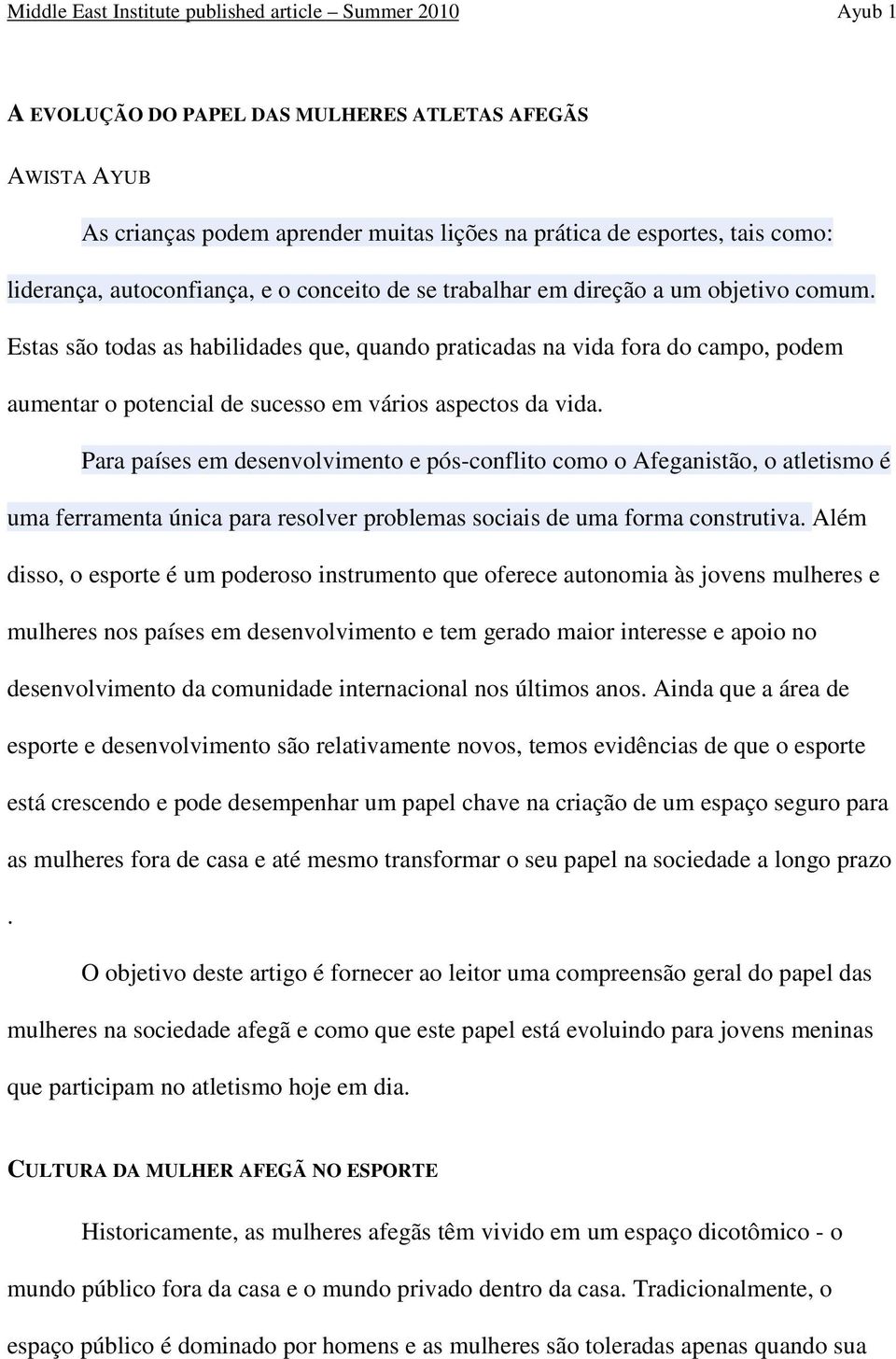 Middle East Institute published article – Summer 2010 Ayub 1

A EVOLUÇÃO DO PAPEL DAS MULHERES ATLETAS AFEGÃS

AWISTA AYUB

As crianças podem aprender muitas lições na prática de esportes, tais como: liderança, autoconfiança, e o conceito de se trabalhar em direção a um objetivo comum. Estas são todas as habilidades que, quando praticadas na vida fora do campo, podem aumentar o potencial de sucesso em vários aspectos da vida.

Para países em desenvolvimento e pós-conflito como o Afeganistão, o atletismo é uma ferramenta única para resolver problemas sociais de uma forma construtiva. Além disso, o esporte é um poderoso instrumento que oferece autonomia às jovens mulheres e mulheres nos países em desenvolvimento e tem gerado maior interesse e apoio no desenvolvimento da comunidade internacional nos últimos anos. Ainda que a área de esporte e desenvolvimento são relativamente novos, temos evidências de que o esporte está crescendo e pode desempenhar um papel chave na criação de um espaço seguro para as mulheres fora de casa e até mesmo transformar o seu papel na sociedade a longo prazo .

O objetivo deste artigo é fornecer ao leitor uma compreensão geral do papel das mulheres na sociedade afegã e como que este papel está evoluindo para jovens meninas que participam no atletismo hoje em dia.

CULTURA DA MULHER AFEGÃ NO ESPORTE

Historicamente, as mulheres afegãs têm vivido em um espaço dicotômico - o mundo público fora da casa e o mundo privado dentro da casa. Tradicionalmente, o espaço público é dominado por homens e as mulheres são toleradas apenas quando sua